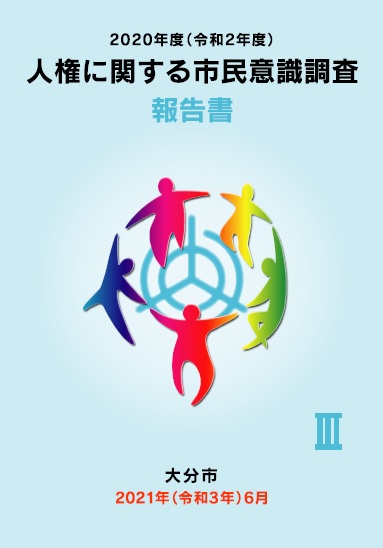 2020年度（令和2年度）
人権に関する市民意識調査
報告書

Ⅲ

大分市
2021年（令和3年）6月